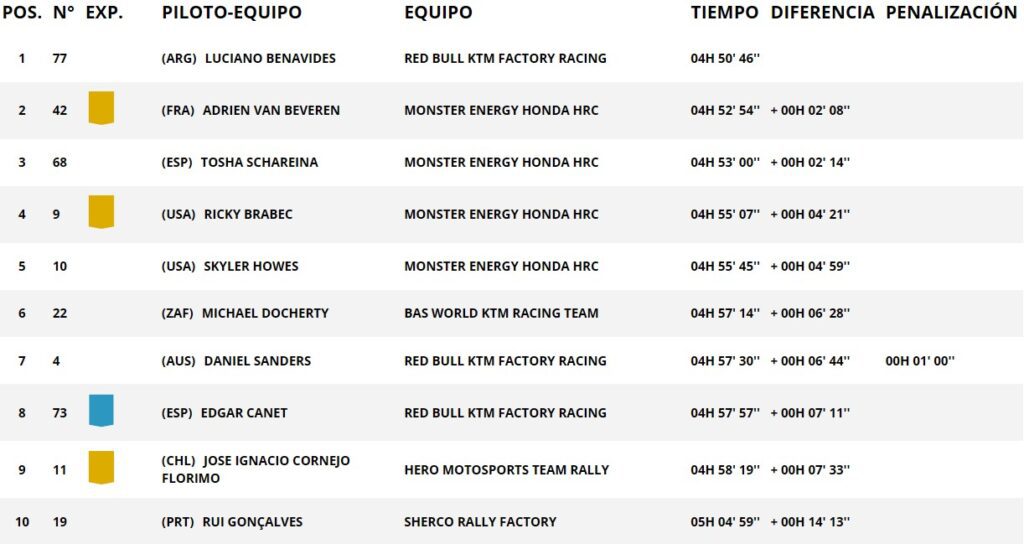 | POS. | N° | EXP. | PILOTO-EQUIPO | EQUIPO | TIEMPO | DIFERENCIA | PENALIZACIÓN |
|---|---|---|---|---|---|---|---|
| 1 | 77 | | (ARG) LUCIANO BENAVIDES | RED BULL KTM FACTORY RACING | 04H 50' 46'' | | |
| 2 | 42 | | (FRA) ADRIEN VAN BEVEREN | MONSTER ENERGY HONDA HRC | 04H 52' 54'' | + 00H 02' 08'' | |
| 3 | 68 | | (ESP) TOSHA SCHAREINA | MONSTER ENERGY HONDA HRC | 04H 53' 00'' | + 00H 02' 14'' | |
| 4 | 9 | | (USA) RICKY BRABEC | MONSTER ENERGY HONDA HRC | 04H 55' 07'' | + 00H 04' 21'' | |
| 5 | 10 | | (USA) SKYLER HOWES | MONSTER ENERGY HONDA HRC | 04H 55' 45'' | + 00H 04' 59'' | |
| 6 | 22 | | (ZAF) MICHAEL DOCHERTY | BAS WORLD KTM RACING TEAM | 04H 57' 14'' | + 00H 06' 28'' | |
| 7 | 4 | | (AUS) DANIEL SANDERS | RED BULL KTM FACTORY RACING | 04H 57' 30'' | + 00H 06' 44'' | 00H 01' 00'' |
| 8 | 73 | | (ESP) EDGAR CANET | RED BULL KTM FACTORY RACING | 04H 57' 57'' | + 00H 07' 11'' | |
| 9 | 11 | | (CHL) JOSE IGNACIO CORNEJO FLORIMO | HERO MOTOSPORTS TEAM RALLY | 04H 58' 19'' | + 00H 07' 33'' | |
| 10 | 19 | | (PRT) RUI GONÇALVES | SHERCO RALLY FACTORY | 05H 04' 59'' | + 00H 14' 13'' | |